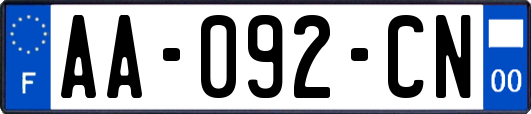 F
AA-092-CN
00